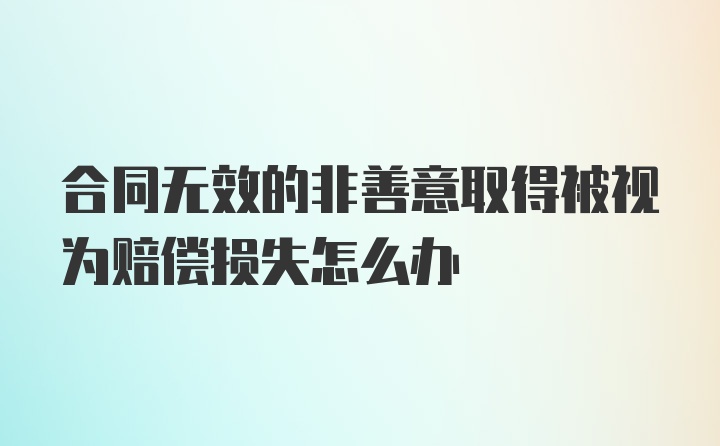 合同无效的非善意取得被视为赔偿损失怎么办